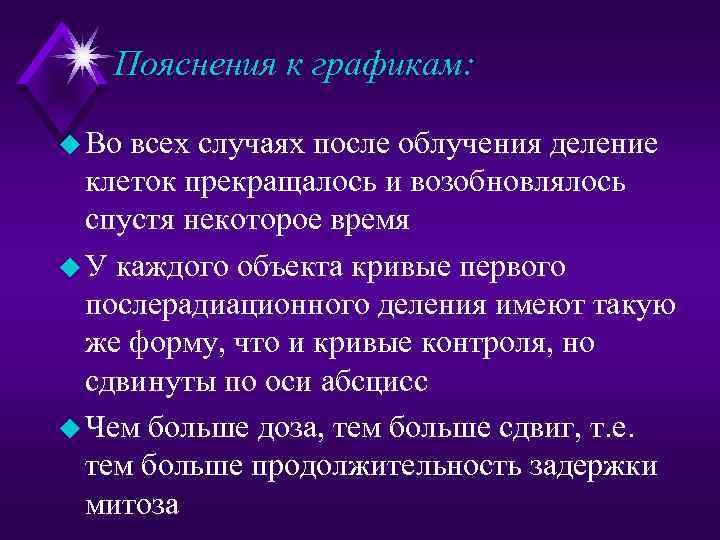 Пояснения к графикам:

Во всех случаях после облучения деление клеток прекращалось и возобновлялось спустя некоторое время

У каждого объекта кривые первого послерадиационного деления имеют такую же форму, что и кривые контроля, но сдвинуты по оси абсцисс

Чем больше доза, тем больше сдвиг, т.е. тем больше продолжительность задержки митоза